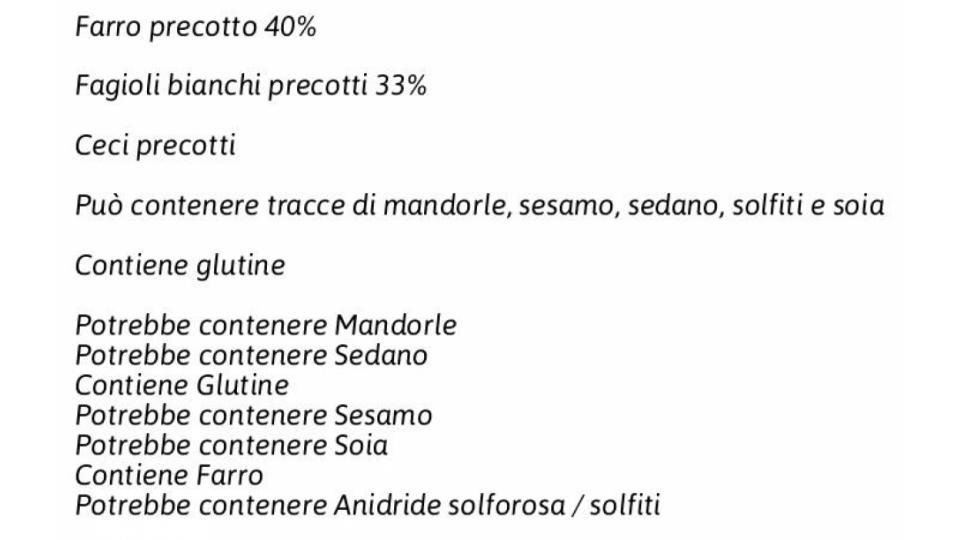 Farro precotto 40%

Fagioli bianchi precotti 33%

Ceci precotti

Può contenere tracce di mandorle, sesamo, sedano, solfiti e soia

Contiene glutine

Potrebbe contenere Mandorle
Potrebbe contenere Sedano
Contiene Glutine
Potrebbe contenere Sesamo
Potrebbe contenere Soia
Contiene Farro
Potrebbe contenere Anidride solforosa / solfiti